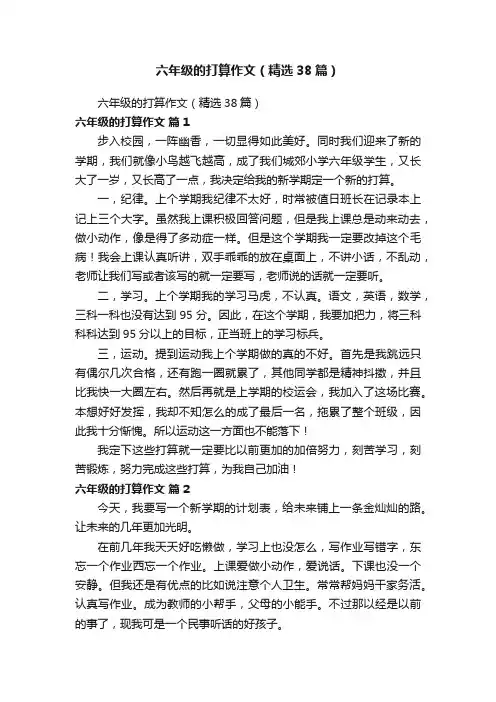 六年级的打算作文（精选38篇）

六年级的打算作文（精选38篇）

六年级的打算作文 篇1

步入校园，一阵幽香，一切显得如此美好。同时我们迎来了新的学期，我们就像小鸟越飞越高，成了我们城郊小学六年级学生，又长大了一岁，又长高了一点，我决定给我的新学期定一个新的打算。

一，纪律。上个学期我纪律不太好，时常被值日班长在记录本上记上三个大字。虽然我上课积极回答问题，但是我上课总是动来动去，做小动作，像是得了多动症一样。但是这个学期我一定要改掉这个毛病！我会上课认真听讲，双手乖乖的放在桌面上，不讲小话，不乱动，老师让我们写或者该写的就一定要写，老师说的话就一定要听。

二，学习。上个学期我的学习马虎，不认真。语文，英语，数学，三科一科也没有达到95分。因此，在这个学期，我要加把力，将三科科科达到95分以上的目标，正当班上的学习标兵。

三，运动。提到运动我上个学期做的真的不好。首先是我跳远只有偶尔几次合格，还有跑一圈就累了，其他同学都是精神抖擞，并且比我快一大圈左右。然后再就是上学期的校运会，我加入了这场比赛。本想好好发挥，我却不知怎么的成了最后一名，拖累了整个班级，因此我十分惭愧。所以运动这一方面也不能落下！

我定下这些打算就一定要比以前更加的加倍努力，刻苦学习，刻苦锻炼，努力完成这些打算，为我自己加油！

六年级的打算作文 篇2

今天，我要写一个新学期的计划表，给未来铺上一条金灿灿的路。让未来的几年更加光明。

在前几年我天天好吃懒做，学习上也没怎么，写作业写错字，东忘一个作业西忘一个作业。上课爱做小动作，爱说话。下课也没一个安静。但我还是有优点的比如说注意个人卫生。常常帮妈妈干家务活。认真写作业。成为教师的小帮手，父母的小能手。不过那以经是以前的事了，现我可是一个民事听话的好孩子。